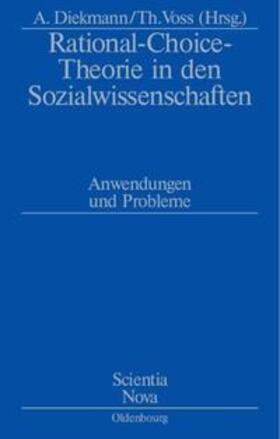 A. Diekmann/Th. Voss (Hrsg.)

Rational-Choice-Theorie in den Sozialwissenschaften

Anwendungen und Probleme

Scientia Nova

Oldenbourg